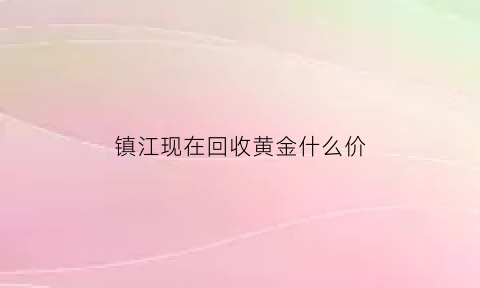 镇江现在回收黄金什么价